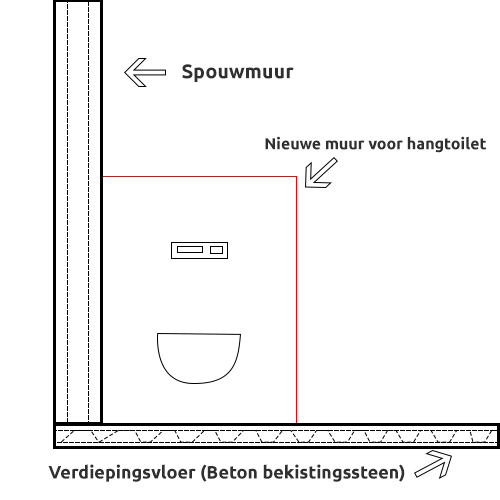 Spouwmuur

Nieuwe muur voor hangtoilet

Verdiepingsvloer (Beton bekistingssteen)